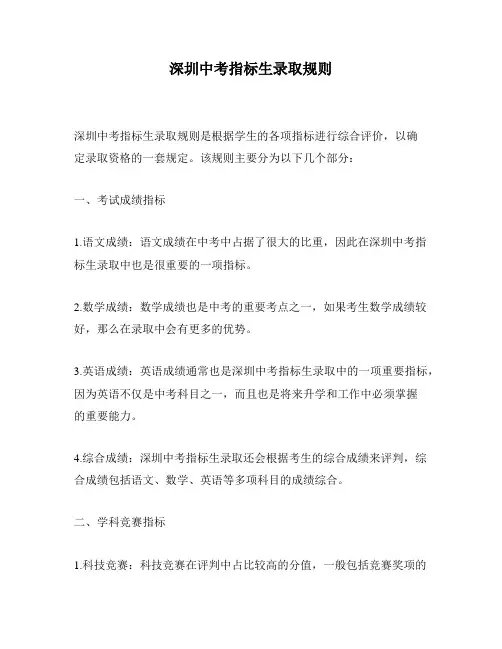 深圳中考指标生录取规则

深圳中考指标生录取规则是根据学生的各项指标进行综合评价，以确定录取资格的一套规定。该规则主要分为以下几个部分：

一、考试成绩指标

1.语文成绩：语文成绩在中考中占据了很大的比重，因此在深圳中考指标生录取中也是很重要的一项指标。

2.数学成绩：数学成绩也是中考的重要考点之一，如果考生数学成绩较好，那么在录取中会有更多的优势。

3.英语成绩：英语成绩通常也是深圳中考指标生录取中的一项重要指标，因为英语不仅是中考科目之一，而且也是将来升学和工作中必须掌握的重要能力。

4.综合成绩：深圳中考指标生录取还会根据考生的综合成绩来评判，综合成绩包括语文、数学、英语等多项科目的成绩综合。

二、学科竞赛指标

1.科技竞赛：科技竞赛在评判中占比较高的分值，一般包括竞赛奖项的